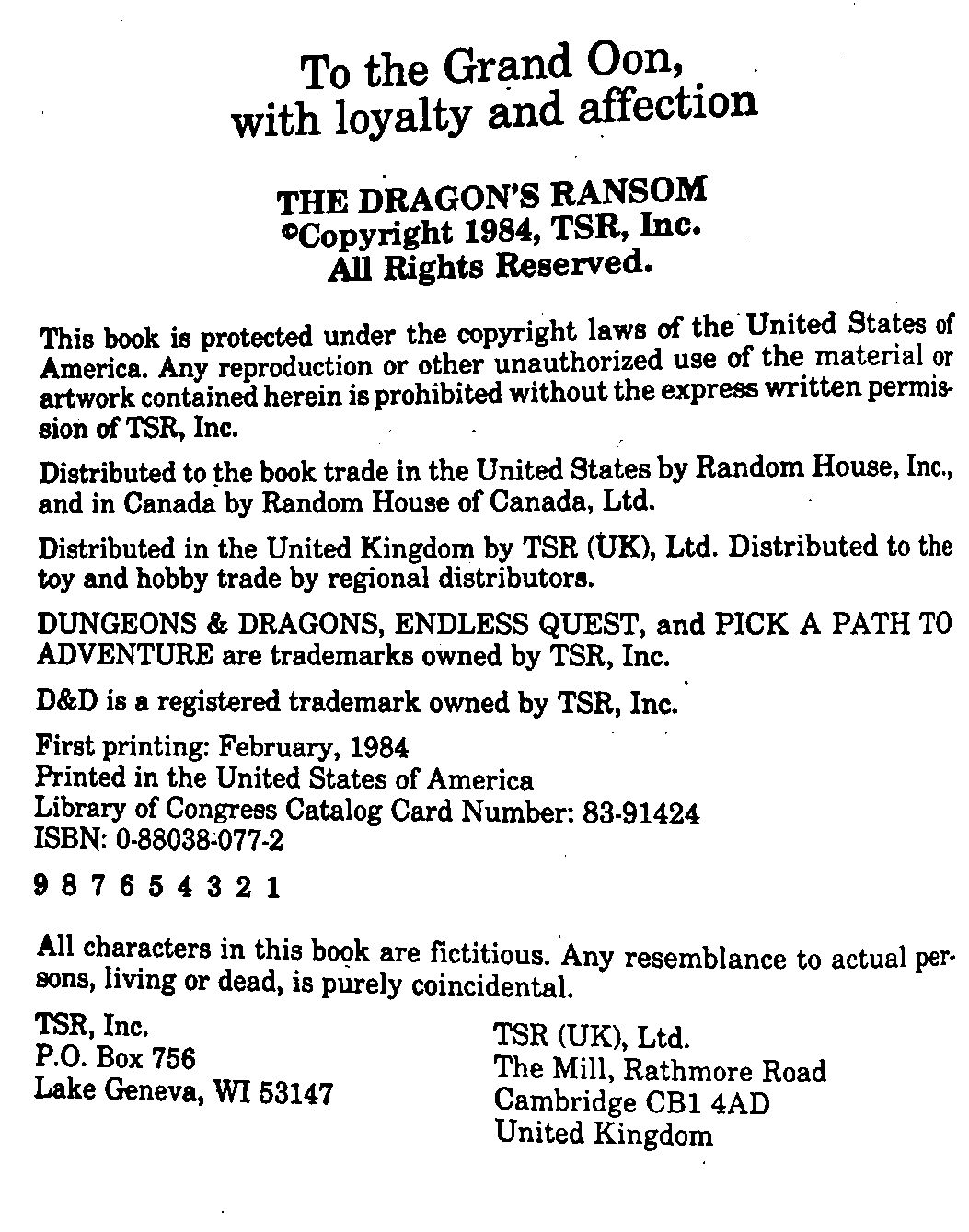 To the Grand Oon,
with loyalty and affection

THE DRAGON'S RANSOM
©Copyright 1984, TSR, Inc.
All Rights Reserved.

This book is protected under the copyright laws of the United States of America. Any reproduction or other unauthorized use of the material or artwork contained herein is prohibited without the express written permission of TSR, Inc.

Distributed to the book trade in the United States by Random House, Inc., and in Canada by Random House of Canada, Ltd.

Distributed in the United Kingdom by TSR (UK), Ltd. Distributed to the toy and hobby trade by regional distributors.

DUNGEONS & DRAGONS, ENDLESS QUEST, and PICK A PATH TO ADVENTURE are trademarks owned by TSR, Inc.

D&D is a registered trademark owned by TSR, Inc.

First printing: February, 1984
Printed in the United States of America
Library of Congress Catalog Card Number: 83-91424
ISBN: 0-88038-077-2

9 8 7 6 5 4 3 2 1

All characters in this book are fictitious. Any resemblance to actual persons, living or dead, is purely coincidental.

TSR, Inc.
P.O. Box 756
Lake Geneva, WI 53147

TSR (UK), Ltd.
The Mill, Rathmore Road
Cambridge CB1 4AD
United Kingdom